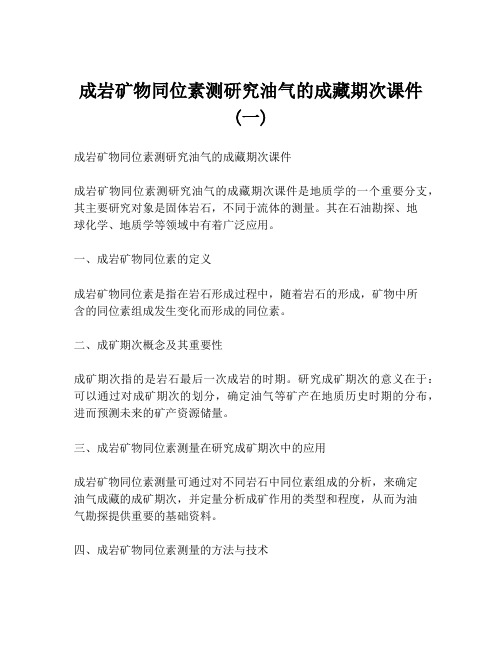 成岩矿物同位素测研究油气的成藏期次课件（一）

成岩矿物同位素测研究油气的成藏期次课件

成岩矿物同位素测研究油气的成藏期次课件是地质学的一个重要分支，其主要研究对象是固体岩石，不同于流体的测量。其在石油勘探、地球化学、地质学等领域中有着广泛应用。

一、成岩矿物同位素的定义

成岩矿物同位素是指在岩石形成过程中，随着岩石的形成，矿物中所含的同位素组成发生变化而形成的同位素。

二、成矿期次概念及其重要性

成矿期次指的是岩石最后一次成岩的时期。研究成矿期次的意义在于：可以通过对成矿期次的划分，确定油气等矿产在地质历史时期的分布，进而预测未来的矿产资源储量。

三、成岩矿物同位素测量在研究成矿期次中的应用

成岩矿物同位素测量可通过对不同岩石中同位素组成的分析，来确定油气成藏的成矿期次，并定量分析成矿作用的类型和程度，从而为油气勘探提供重要的基础资料。

四、成岩矿物同位素测量的方法与技术